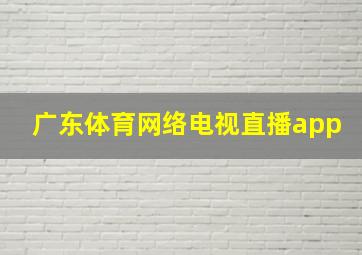 广东体育网络电视直播app